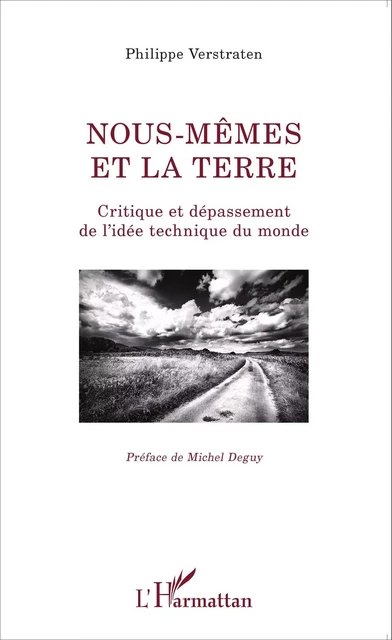 Philippe Verstraten

NOUS-MÊMES
ET LA TERRE

Critique et dépassement
de l'idée technique du monde

Préface de Michel Deguy

L'Harmattan